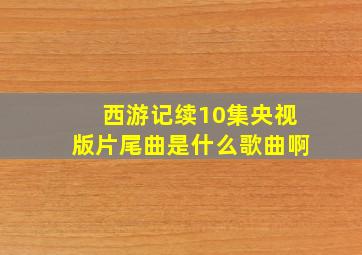 西游记续10集央视版片尾曲是什么歌曲啊